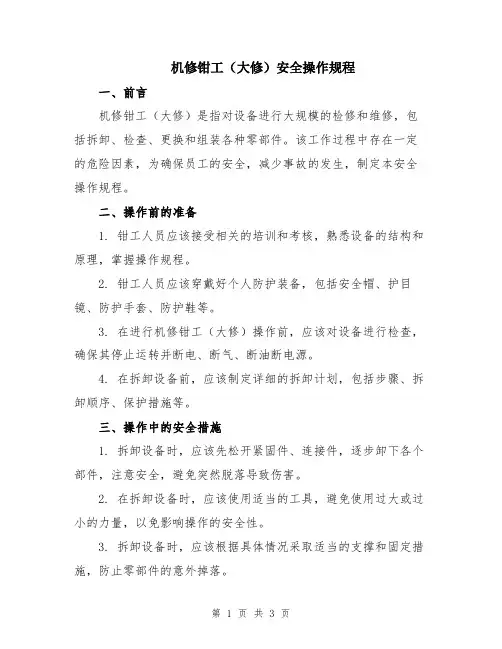 机修钳工（大修）安全操作规程

一、前言

机修钳工（大修）是指对设备进行大规模的检修和维修，包括拆卸、检查、更换和组装各种零部件。该工作过程中存在一定的危险因素，为确保员工的安全，减少事故的发生，制定本安全操作规程。

二、操作前的准备

1. 钳工人员应该接受相关的培训和考核，熟悉设备的结构和原理，掌握操作规程。

2. 钳工人员应该穿戴好个人防护装备，包括安全帽、护目镜、防护手套、防护鞋等。

3. 在进行机修钳工（大修）操作前，应该对设备进行检查，确保其停止运转并断电、断气、断油断电源。

4. 在拆卸设备前，应该制定详细的拆卸计划，包括步骤、拆卸顺序、保护措施等。

三、操作中的安全措施

1. 拆卸设备时，应该先松开紧固件、连接件，逐步卸下各个部件，注意安全，避免突然脱落导致伤害。

2. 在拆卸设备时，应该使用适当的工具，避免使用过大或过小的力量，以免影响操作的安全性。

3. 拆卸设备时，应该根据具体情况采取适当的支撑和固定措施，防止零部件的意外掉落。

第 1 页 共 3 页